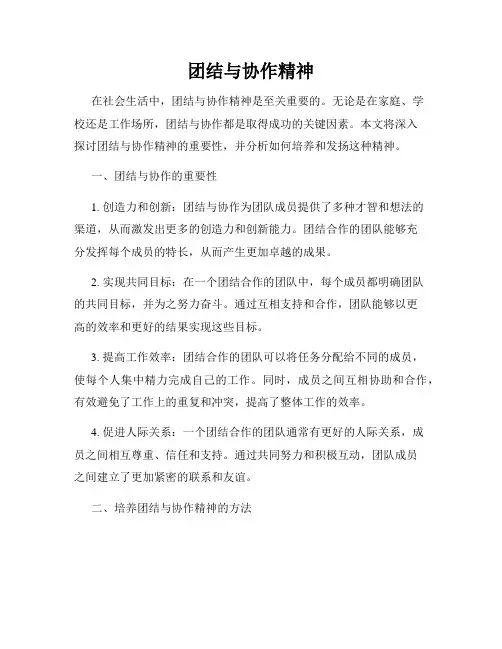 团结与协作精神

在社会生活中，团结与协作精神是至关重要的。无论是在家庭、学校还是工作场所，团结与协作都是取得成功的关键因素。本文将深入探讨团结与协作精神的重要性，并分析如何培养和发扬这种精神。

一、团结与协作的重要性

1. 创造力和创新：团结与协作为团队成员提供了多种才智和想法的渠道，从而激发出更多的创造力和创新能力。团结合作的团队能够充分发挥每个成员的特长，从而产生更加卓越的成果。

2. 实现共同目标：在一个团结合作的团队中，每个成员都明确团队的共同目标，并为之努力奋斗。通过互相支持和合作，团队能够以更高的效率和更好的结果实现这些目标。

3. 提高工作效率：团结合作的团队可以将任务分配给不同的成员，使每个人集中精力完成自己的工作。同时，成员之间互相协助和合作，有效避免了工作上的重复和冲突，提高了整体工作的效率。

4. 促进人际关系：一个团结合作的团队通常有更好的人际关系，成员之间相互尊重、信任和支持。通过共同努力和积极互动，团队成员之间建立了更加紧密的联系和友谊。

二、培养团结与协作精神的方法